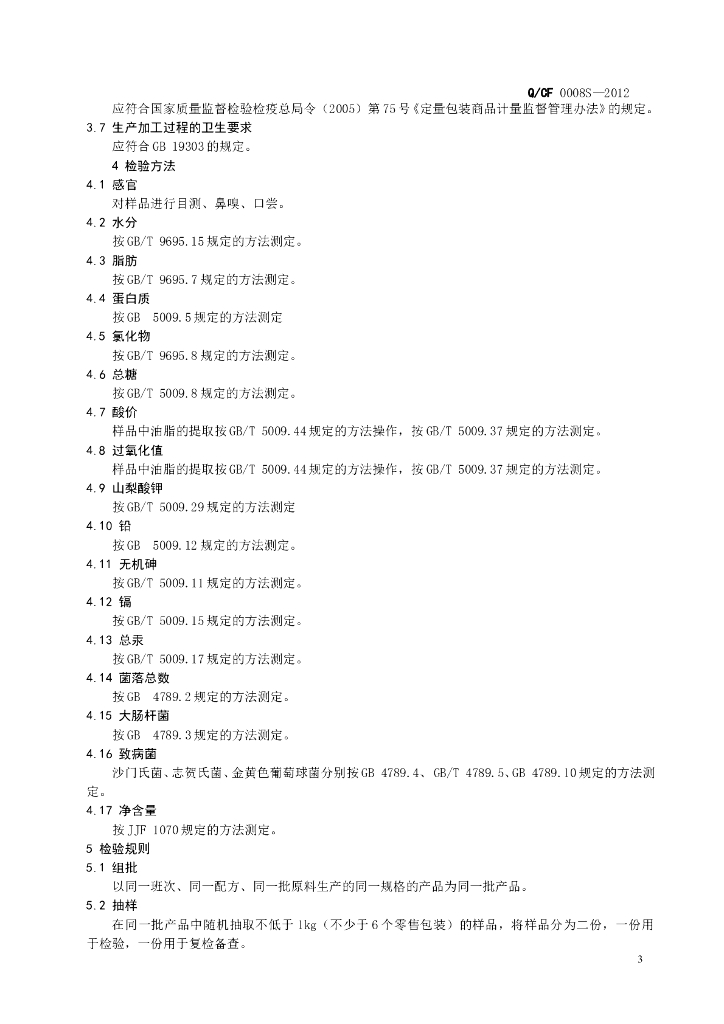 Q/CF 0008S—2012

应符合国家质量监督检验检疫总局令（2005）第75号《定量包装商品计量监督管理办法》的规定。

3.7 生产加工过程的卫生要求

应符合GB 19303的规定。

4 检验方法

4.1 感官

对样品进行目测、鼻嗅、口尝。

4.2 水分

按GB/T 9695.15规定的方法测定。

4.3 脂肪

按GB/T 9695.7规定的方法测定。

4.4 蛋白质

按GB 5009.5规定的方法测定

4.5 氯化物

按GB/T 9695.8规定的方法测定。

4.6 总糖

按GB/T 5009.8规定的方法测定。

4.7 酸价

样品中油脂的提取按GB/T 5009.44规定的方法操作，按GB/T 5009.37规定的方法测定。

4.8 过氧化值

样品中油脂的提取按GB/T 5009.44规定的方法操作，按GB/T 5009.37规定的方法测定。

4.9 山梨酸钾

按GB/T 5009.29规定的方法测定

4.10 铅

按GB 5009.12规定的方法测定。

4.11 无机砷

按GB/T 5009.11规定的方法测定。

4.12 镉

按GB/T 5009.15规定的方法测定。

4.13 总汞

按GB/T 5009.17规定的方法测定。

4.14 菌落总数

按GB 4789.2规定的方法测定。

4.15 大肠杆菌

按GB 4789.3规定的方法测定。

4.16 致病菌

沙门氏菌、志贺氏菌、金黄色葡萄球菌分别按GB 4789.4、GB/T 4789.5、GB 4789.10规定的方法测定。

4.17 净含量

按JJF 1070规定的方法测定。

5 检验规则

5.1 组批

以同一班次、同一配方、同一批原料生产的同一规格的产品为同一批产品。

5.2 抽样

在同一批产品中随机抽取不低于1kg（不少于6个零售包装）的样品，将样品分为二份，一份用于检验，一份用于复检备查。

3